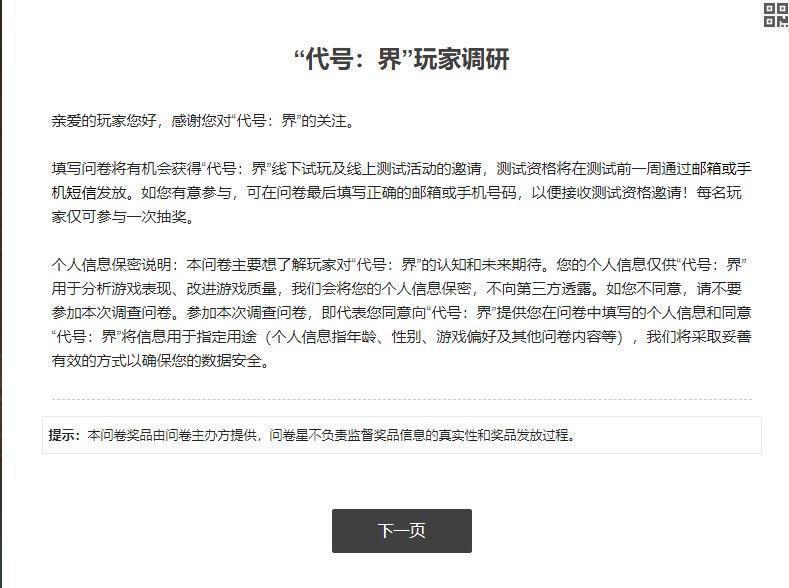 “代号：界”玩家调研

亲爱的玩家您好，感谢您对“代号：界”的关注。

填写问卷将有机会获得“代号：界”线下试玩及线上测试活动的邀请，测试资格将在测试前一周通过邮箱或手机短信发放。如您有意参与，可在问卷最后填写正确的邮箱或手机号码，以便接收测试资格邀请！每名玩家仅可参与一次抽奖。

个人信息保密说明：本问卷主要想了解玩家对“代号：界”的认知和未来期待。您的个人信息仅供“代号：界”用于分析游戏表现、改进游戏质量，我们会将您的个人信息保密，不向第三方透露。如您不同意，请不要参加本次调查问卷。参加本次调查问卷，即代表您同意向“代号：界”提供您在问卷中填写的个人信息和同意“代号：界”将信息用于指定用途（个人信息指年龄、性别、游戏偏好及其他问卷内容等），我们将采取妥善有效的方式以确保您的数据安全。

提示：本问卷奖品由问卷主办方提供，问卷星不负责监督奖品信息的真实性和奖品发放过程。

下一页